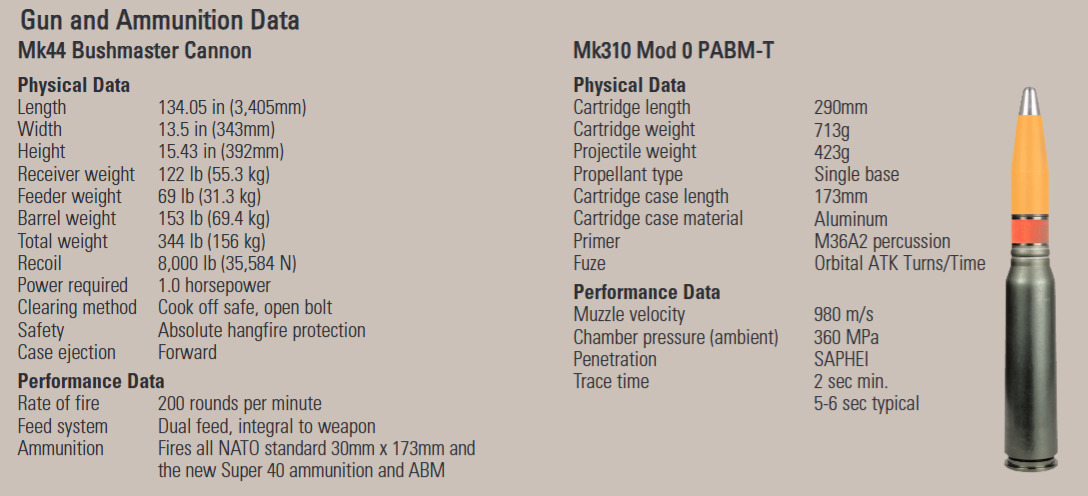 Gun and Ammunition Data

Mk44 Bushmaster Cannon

Physical Data

| | |
|---|---|
| Length | 134.05 in (3,405mm) |
| Width | 13.5 in (343mm) |
| Height | 15.43 in (392mm) |
| Receiver weight | 122 lb (55.3 kg) |
| Feeder weight | 69 lb (31.3 kg) |
| Barrel weight | 153 lb (69.4 kg) |
| Total weight | 344 lb (156 kg) |
| Recoil | 8,000 lb (35,584 N) |
| Power required | 1.0 horsepower |
| Clearing method | Cook off safe, open bolt |
| Safety | Absolute hangfire protection |
| Case ejection | Forward |

Performance Data

| | |
|---|---|
| Rate of fire | 200 rounds per minute |
| Feed system | Dual feed, integral to weapon |
| Ammunition | Fires all NATO standard 30mm x 173mm and the new Super 40 ammunition and ABM |

Mk310 Mod 0 PABM-T

Physical Data

| | |
|---|---|
| Cartridge length | 290mm |
| Cartridge weight | 713g |
| Projectile weight | 423g |
| Propellant type | Single base |
| Cartridge case length | 173mm |
| Cartridge case material | Aluminum |
| Primer | M36A2 percussion |
| Fuze | Orbital ATK Turns/Time |

Performance Data

| | |
|---|---|
| Muzzle velocity | 980 m/s |
| Chamber pressure (ambient) | 360 MPa |
| Penetration | SAPHEI |
| Trace time | 2 sec min. 5-6 sec typical |